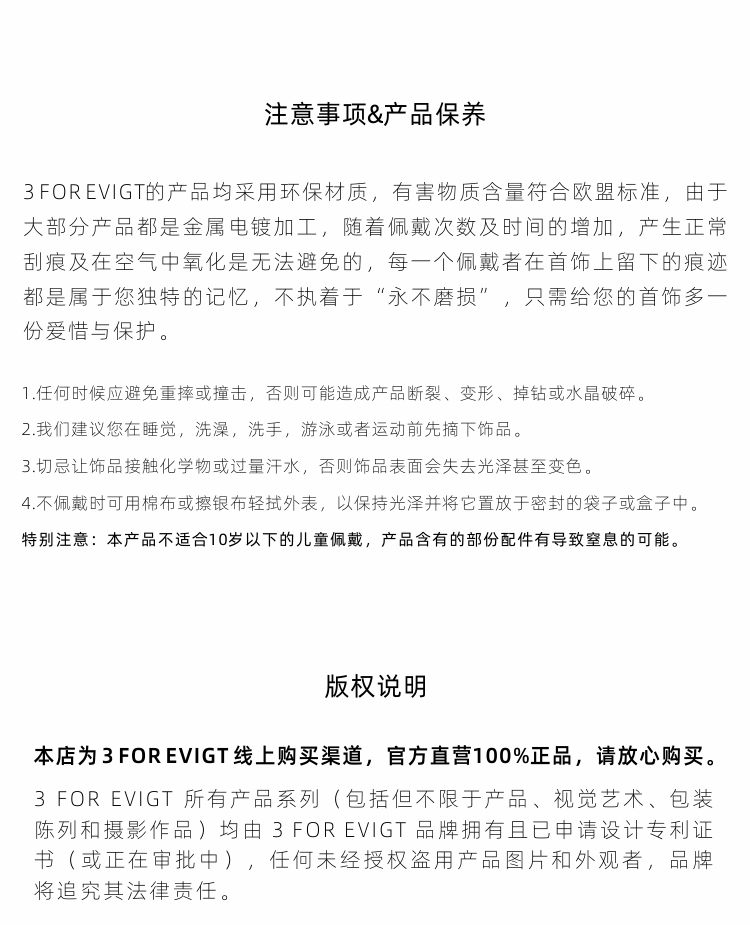 注意事项&产品保养

3 FOR EVIGT的产品均采用环保材质，有害物质含量符合欧盟标准，由于大部分产品都是金属电镀加工，随着佩戴次数及时间的增加，产生正常刮痕及在空气中氧化是无法避免的，每一个佩戴者在首饰上留下的痕迹都是属于您独特的记忆，不执着于“永不磨损”，只需给您的首饰多一份爱惜与保护。

1.任何时候应避免重摔或撞击，否则可能造成产品断裂、变形、掉钻或水晶破碎。

2.我们建议您在睡觉，洗澡，洗手，游泳或者运动前先摘下饰品。

3.切忌让饰品接触化学物或过量汗水，否则饰品表面会失去光泽甚至变色。

4.不佩戴时可用棉布或擦银布轻拭外表，以保持光泽并将它置放于密封的袋子或盒子中。

特别注意：本产品不适合10岁以下的儿童佩戴，产品含有的部份配件有导致窒息的可能。

版权说明

本店为 3 FOR EVIGT 线上购买渠道，官方直营100%正品，请放心购买。

3 FOR EVIGT 所有产品系列（包括但不限于产品、视觉艺术、包装陈列和摄影作品）均由 3 FOR EVIGT 品牌拥有且已申请设计专利证书（或正在审批中），任何未经授权盗用产品图片和外观者，品牌将追究其法律责任。